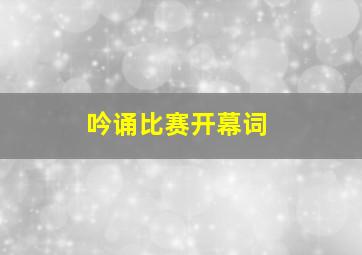 吟诵比赛开幕词